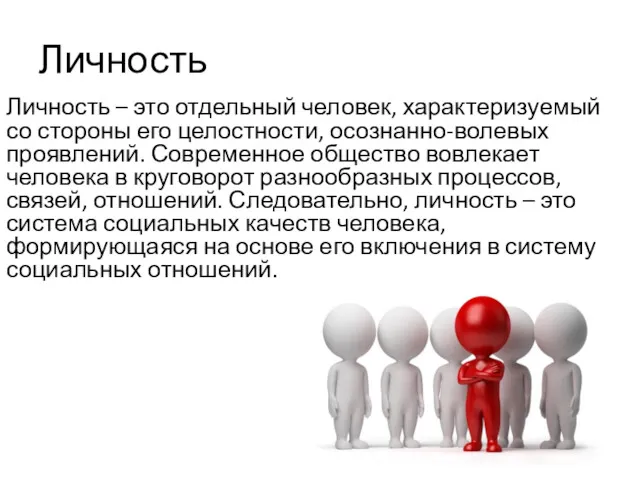 Личность

Личность – это отдельный человек, характеризуемый со стороны его целостности, осознанно-волевых проявлений. Современное общество вовлекает человека в круговорот разнообразных процессов, связей, отношений. Следовательно, личность – это система социальных качеств человека, формирующаяся на основе его включения в систему социальных отношений.